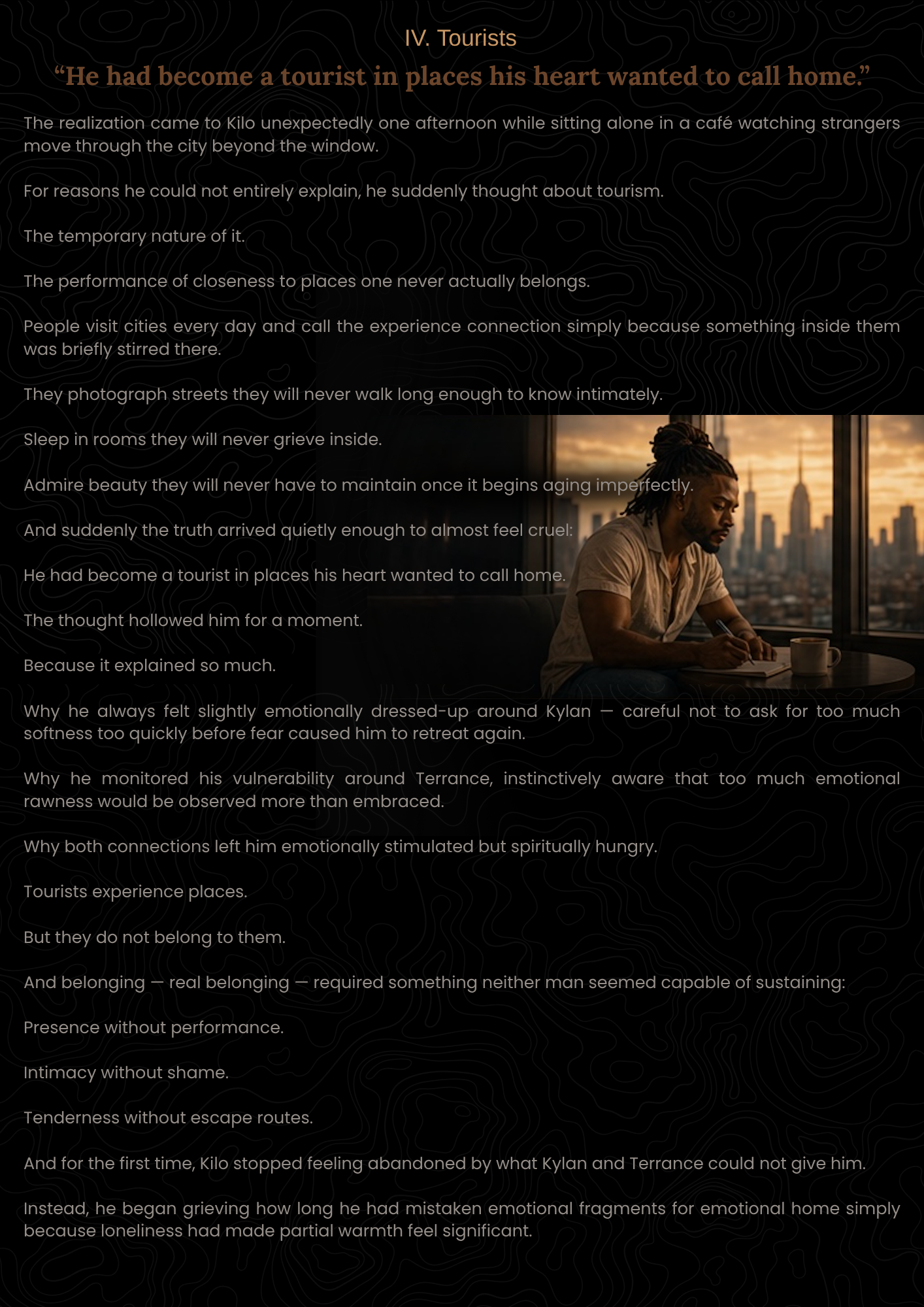 IV. Tourists

“He had become a tourist in places his heart wanted to call home.”

The realization came to Kilo unexpectedly one afternoon while sitting alone in a café watching strangers move through the city beyond the window.

For reasons he could not entirely explain, he suddenly thought about tourism.

The temporary nature of it.

The performance of closeness to places one never actually belongs.

People visit cities every day and call the experience connection simply because something inside them was briefly stirred there.

They photograph streets they will never walk long enough to know intimately.

Sleep in rooms they will never grieve inside.

Admire beauty they will never have to maintain once it begins aging imperfectly.

And suddenly the truth arrived quietly enough to almost feel cruel:

He had become a tourist in places his heart wanted to call home.

The thought hollowed him for a moment.

Because it explained so much.

Why he always felt slightly emotionally dressed-up around Kylan — careful not to ask for too much softness too quickly before fear caused him to retreat again.

Why he monitored his vulnerability around Terrance, instinctively aware that too much emotional rawness would be observed more than embraced.

Why both connections left him emotionally stimulated but spiritually hungry.

Tourists experience places.

But they do not belong to them.

And belonging — real belonging — required something neither man seemed capable of sustaining:

Presence without performance.

Intimacy without shame.

Tenderness without escape routes.

And for the first time, Kilo stopped feeling abandoned by what Kylan and Terrance could not give him.

Instead, he began grieving how long he had mistaken emotional fragments for emotional home simply because loneliness had made partial warmth feel significant.